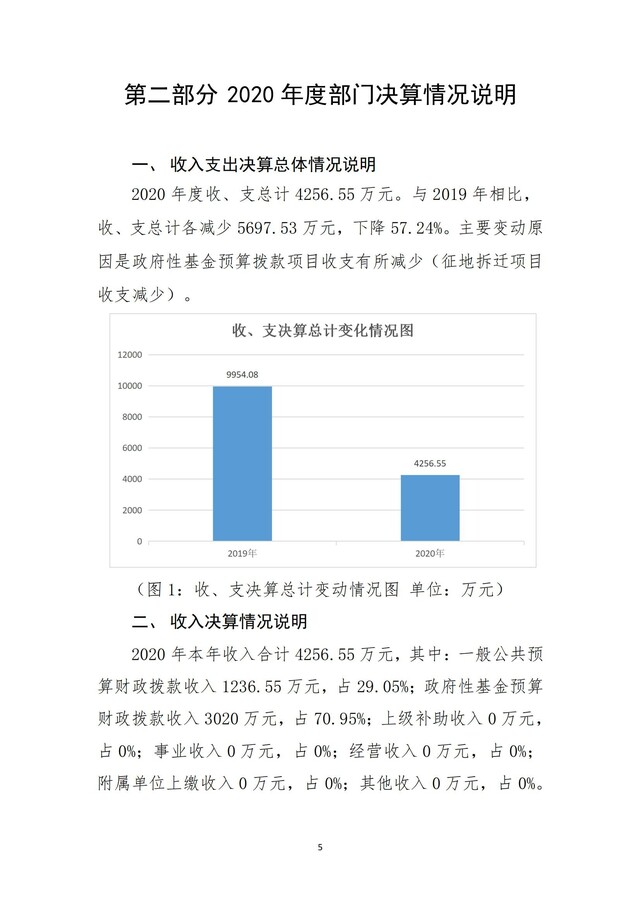 第二部分 2020 年度部门决算情况说明

一、 收入支出决算总体情况说明

2020 年度收、支总计 4256.55 万元。与 2019 年相比，收、支总计各减少 5697.53 万元，下降 57.24%。主要变动原因是政府性基金预算拨款项目收支有所减少（征地拆迁项目收支减少）。

收、支决算总计变化情况图

12000
10000
8000
6000
4000
2000
0

9954.08
4256.55

2019年
2020年

（图 1：收、支决算总计变动情况图 单位：万元）

二、 收入决算情况说明

2020 年本年收入合计 4256.55 万元，其中：一般公共预算财政拨款收入 1236.55 万元，占 29.05%；政府性基金预算财政拨款收入 3020 万元，占 70.95%；上级补助收入 0 万元，占 0%；事业收入 0 万元，占 0%；经营收入 0 万元，占 0%；附属单位上缴收入 0 万元，占 0%；其他收入 0 万元，占 0%。

5